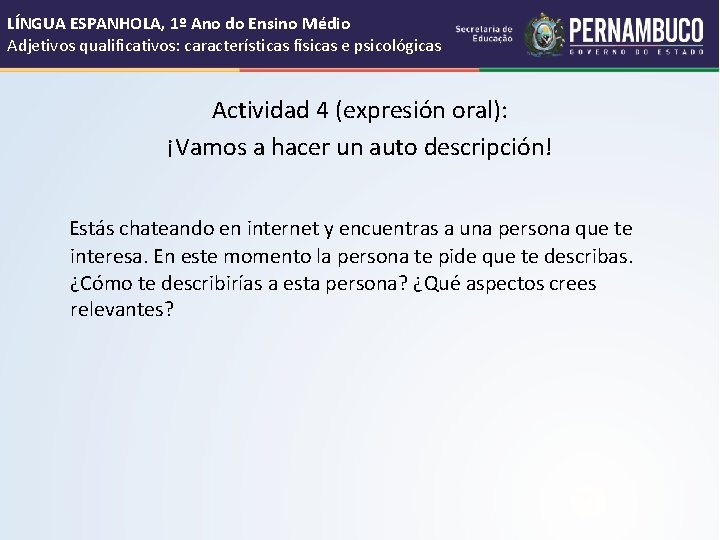 LÍNGUA ESPANHOLA, 1º Ano do Ensino Médio
Adjetivos qualificativos: características físicas e psicológicas

Secretaria de Educação

PERNAMBUCO
GOVERNO DO ESTADO

Actividad 4 (expresión oral):
¡Vamos a hacer un auto descripción!

Estás chateando en internet y encuentras a una persona que te interesa. En este momento la persona te pide que te describas. ¿Cómo te describirías a esta persona? ¿Qué aspectos crees relevantes?